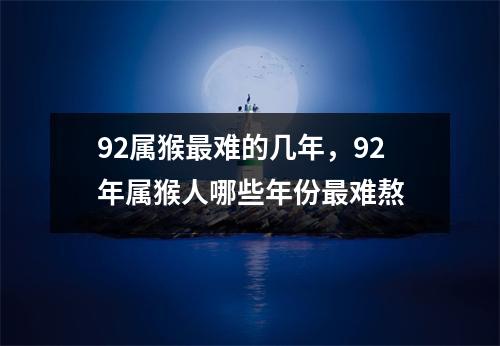 92属猴最难的几年，92年属猴人哪些年份最难熬